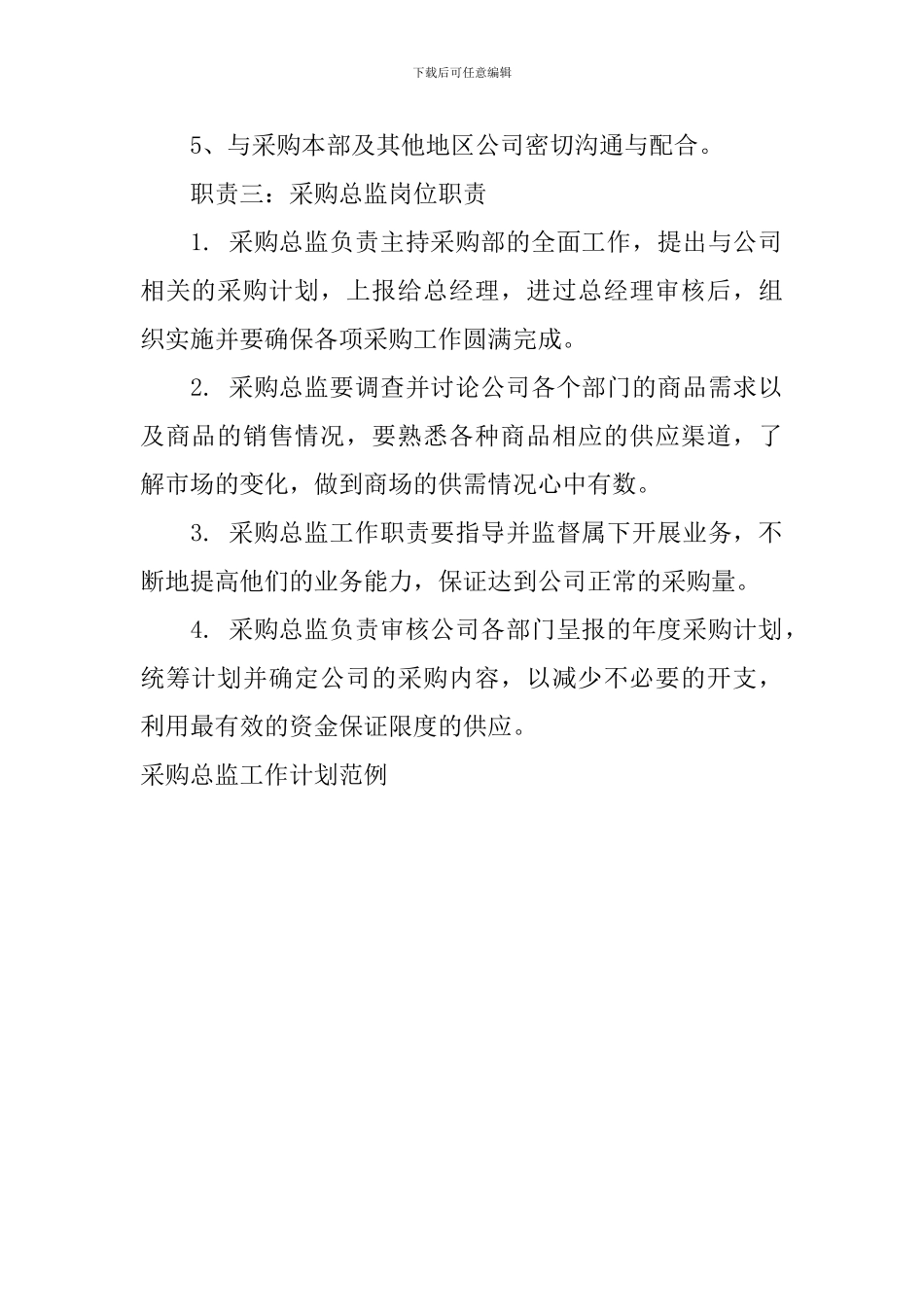 下载后可任意编辑

5、与采购本部及其他地区公司密切沟通与配合。

职责三：采购总监岗位职责

1. 采购总监负责主持采购部的全面工作，提出与公司相关的采购计划，上报给总经理，进过总经理审核后，组织实施并要确保各项采购工作圆满完成。

2. 采购总监要调查并讨论公司各个部门的商品需求以及商品的销售情况，要熟悉各种商品相应的供应渠道，了解市场的变化，做到商场的供需情况心中有数。

3. 采购总监工作职责要指导并监督属下开展业务，不断地提高他们的业务能力，保证达到公司正常的采购量。

4. 采购总监负责审核公司各部门呈报的年度采购计划，统筹计划并确定公司的采购内容，以减少不必要的开支，利用最有效的资金保证限度的供应。

采购总监工作计划范例